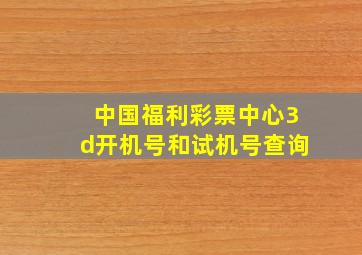 中国福利彩票中心3d开机号和试机号查询